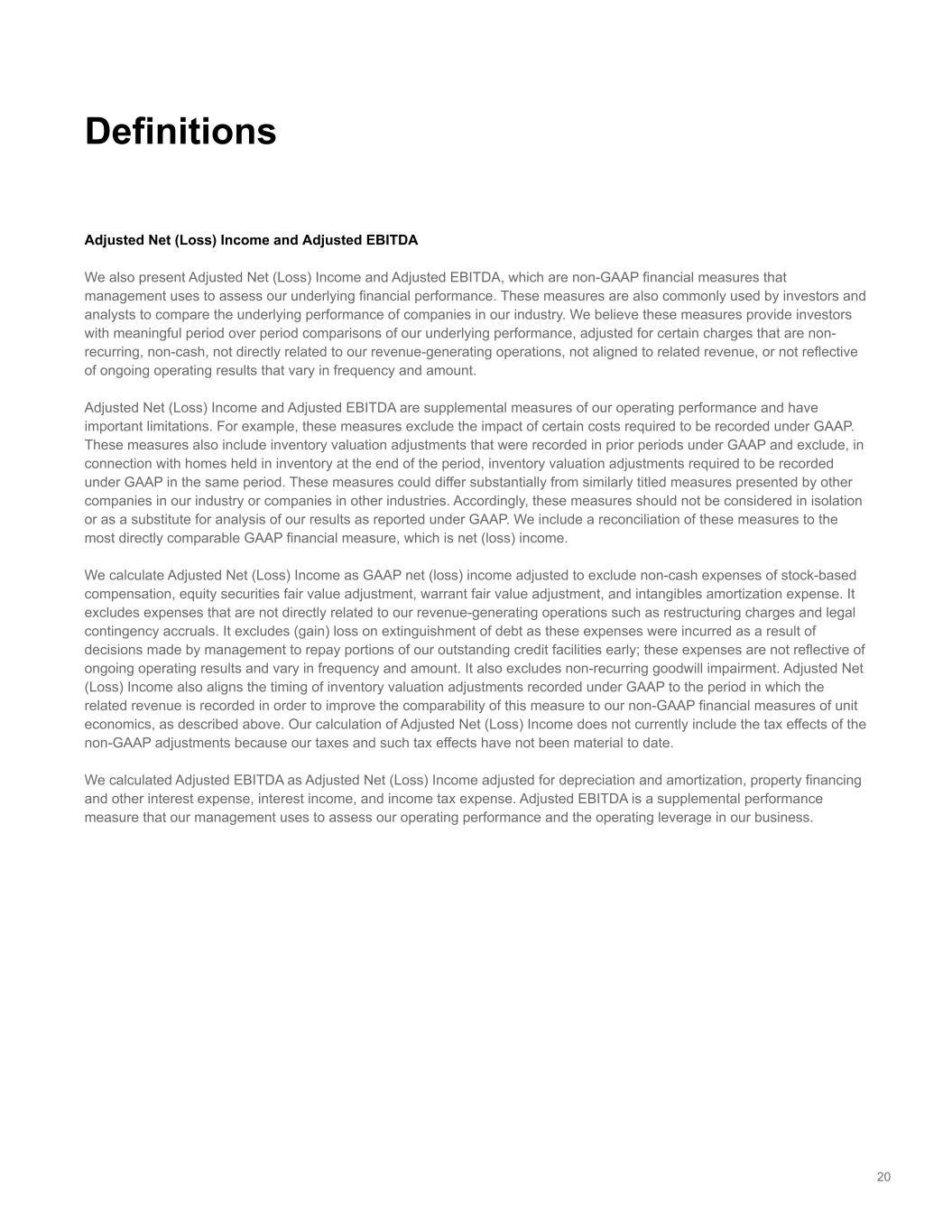 Definitions

Adjusted Net (Loss) Income and Adjusted EBITDA

We also present Adjusted Net (Loss) Income and Adjusted EBITDA, which are non-GAAP financial measures that management uses to assess our underlying financial performance. These measures are also commonly used by investors and analysts to compare the underlying performance of companies in our industry. We believe these measures provide investors with meaningful period over period comparisons of our underlying performance, adjusted for certain charges that are non-recurring, non-cash, not directly related to our revenue-generating operations, not aligned to related revenue, or not reflective of ongoing operating results that vary in frequency and amount.

Adjusted Net (Loss) Income and Adjusted EBITDA are supplemental measures of our operating performance and have important limitations. For example, these measures exclude the impact of certain costs required to be recorded under GAAP. These measures also include inventory valuation adjustments that were recorded in prior periods under GAAP and exclude, in connection with homes held in inventory at the end of the period, inventory valuation adjustments required to be recorded under GAAP in the same period. These measures could differ substantially from similarly titled measures presented by other companies in our industry or companies in other industries. Accordingly, these measures should not be considered in isolation or as a substitute for analysis of our results as reported under GAAP. We include a reconciliation of these measures to the most directly comparable GAAP financial measure, which is net (loss) income.

We calculate Adjusted Net (Loss) Income as GAAP net (loss) income adjusted to exclude non-cash expenses of stock-based compensation, equity securities fair value adjustment, warrant fair value adjustment, and intangibles amortization expense. It excludes expenses that are not directly related to our revenue-generating operations such as restructuring charges and legal contingency accruals. It excludes (gain) loss on extinguishment of debt as these expenses were incurred as a result of decisions made by management to repay portions of our outstanding credit facilities early; these expenses are not reflective of ongoing operating results and vary in frequency and amount. It also excludes non-recurring goodwill impairment. Adjusted Net (Loss) Income also aligns the timing of inventory valuation adjustments recorded under GAAP to the period in which the related revenue is recorded in order to improve the comparability of this measure to our non-GAAP financial measures of unit economics, as described above. Our calculation of Adjusted Net (Loss) Income does not currently include the tax effects of the non-GAAP adjustments because our taxes and such tax effects have not been material to date.

We calculated Adjusted EBITDA as Adjusted Net (Loss) Income adjusted for depreciation and amortization, property financing and other interest expense, interest income, and income tax expense. Adjusted EBITDA is a supplemental performance measure that our management uses to assess our operating performance and the operating leverage in our business.

20